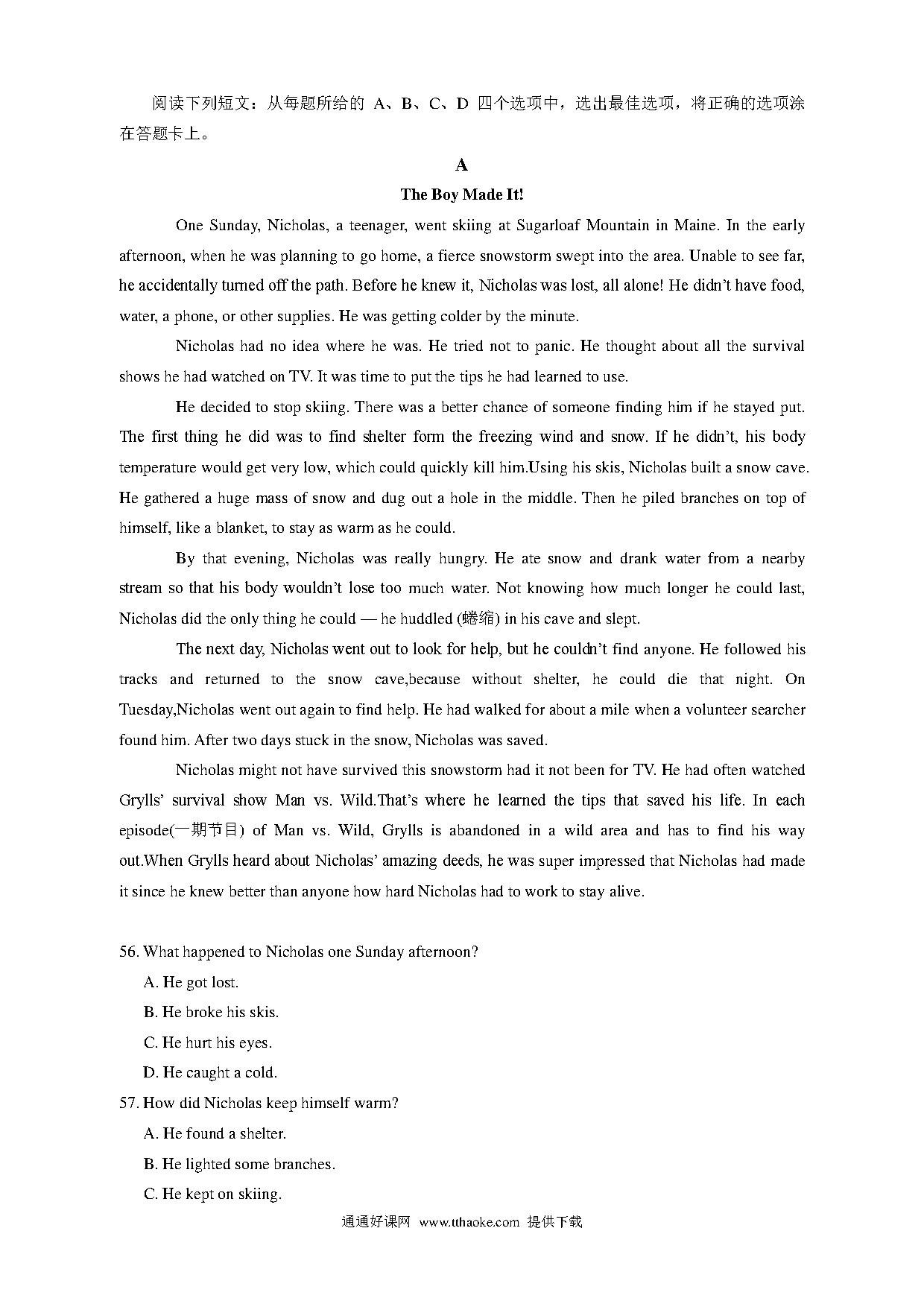 阅读下列短文：从每题所给的 A、B、C、D 四个选项中，选出最佳选项，将正确的选项涂在答题卡上。

A

The Boy Made It!

One Sunday, Nicholas, a teenager, went skiing at Sugarloaf Mountain in Maine. In the early afternoon, when he was planning to go home, a fierce snowstorm swept into the area. Unable to see far, he accidentally turned off the path. Before he knew it, Nicholas was lost, all alone! He didn't have food, water, a phone, or other supplies. He was getting colder by the minute.

Nicholas had no idea where he was. He tried not to panic. He thought about all the survival shows he had watched on TV. It was time to put the tips he had learned to use.

He decided to stop skiing. There was a better chance of someone finding him if he stayed put. The first thing he did was to find shelter form the freezing wind and snow. If he didn't, his body temperature would get very low, which could quickly kill him.Using his skis, Nicholas built a snow cave. He gathered a huge mass of snow and dug out a hole in the middle. Then he piled branches on top of himself, like a blanket, to stay as warm as he could.

By that evening, Nicholas was really hungry. He ate snow and drank water from a nearby stream so that his body wouldn't lose too much water. Not knowing how much longer he could last, Nicholas did the only thing he could — he huddled (蜷缩) in his cave and slept.

The next day, Nicholas went out to look for help, but he couldn't find anyone. He followed his tracks and returned to the snow cave,because without shelter, he could die that night. On Tuesday,Nicholas went out again to find help. He had walked for about a mile when a volunteer searcher found him. After two days stuck in the snow, Nicholas was saved.

Nicholas might not have survived this snowstorm had it not been for TV. He had often watched Grylls' survival show Man vs. Wild.That's where he learned the tips that saved his life. In each episode(一期节目) of Man vs. Wild, Grylls is abandoned in a wild area and has to find his way out.When Grylls heard about Nicholas' amazing deeds, he was super impressed that Nicholas had made it since he knew better than anyone how hard Nicholas had to work to stay alive.

56. What happened to Nicholas one Sunday afternoon?
A. He got lost.
B. He broke his skis.
C. He hurt his eyes.
D. He caught a cold.

57. How did Nicholas keep himself warm?
A. He found a shelter.
B. He lighted some branches.
C. He kept on skiing.

通通好课网 www.tthaoke.com 提供下载